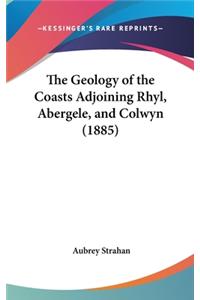 —KESSINGER'S RARE REPRINTS—

The Geology of the Coasts Adjoining Rhyl, Abergele, and Colwyn (1885)

Aubrey Strahan